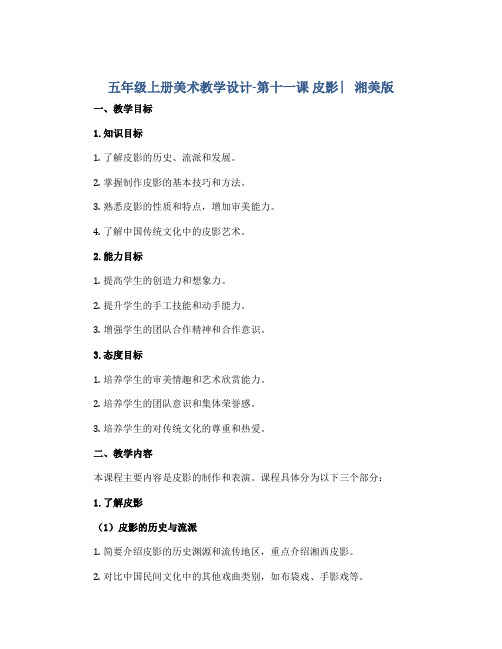 五年级上册美术教学设计-第十一课 皮影| 湘美版

一、教学目标

1. 知识目标

1. 了解皮影的历史、流派和发展。

2. 掌握制作皮影的基本技巧和方法。

3. 熟悉皮影的性质和特点，增加审美能力。

4. 了解中国传统文化中的皮影艺术。

2. 能力目标

1. 提高学生的创造力和想象力。

2. 提升学生的手工技能和动手能力。

3. 增强学生的团队合作精神和合作意识。

3. 态度目标

1. 培养学生的审美情趣和艺术欣赏能力。

2. 培养学生的团队意识和集体荣誉感。

3. 培养学生的对传统文化的尊重和热爱。

二、教学内容

本课程主要内容是皮影的制作和表演。课程具体分为以下三个部分：

1. 了解皮影

（1）皮影的历史与流派

1. 简要介绍皮影的历史渊源和流传地区，重点介绍湘西皮影。

2. 对比中国民间文化中的其他戏曲类别，如布袋戏、手影戏等。